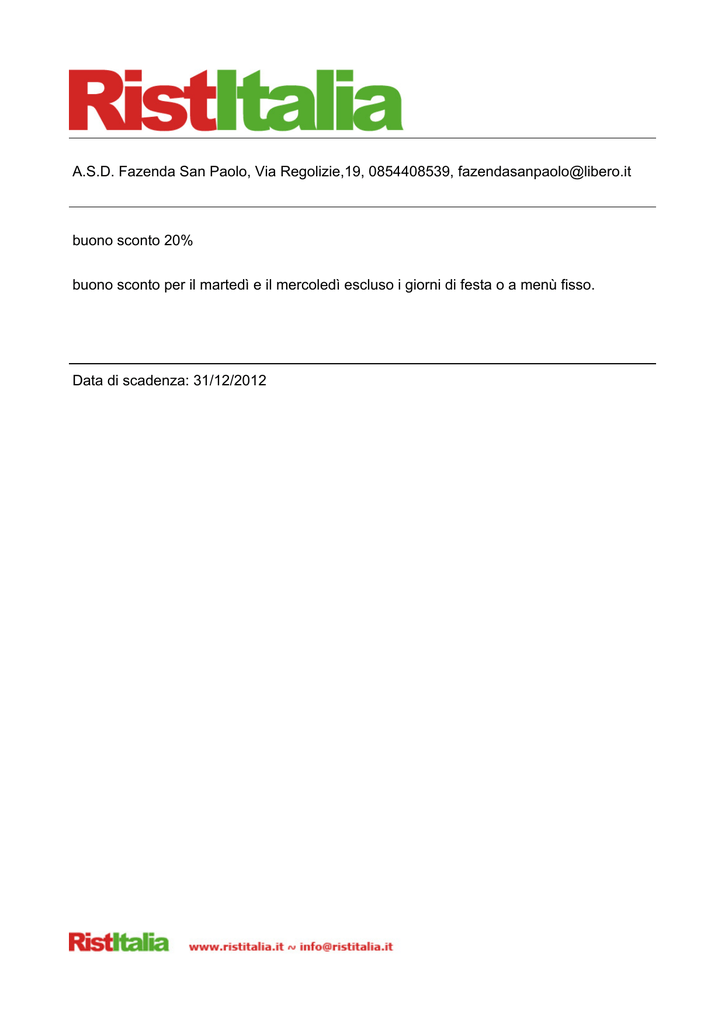 RistItalia

A.S.D. Fazenda San Paolo, Via Regolizie,19, 0854408539, fazendasanpaolo@libero.it

buono sconto 20%

buono sconto per il martedì e il mercoledì escluso i giorni di festa o a menù fisso.

Data di scadenza: 31/12/2012

RistItalia www.ristitalia.it ~ info@ristitalia.it